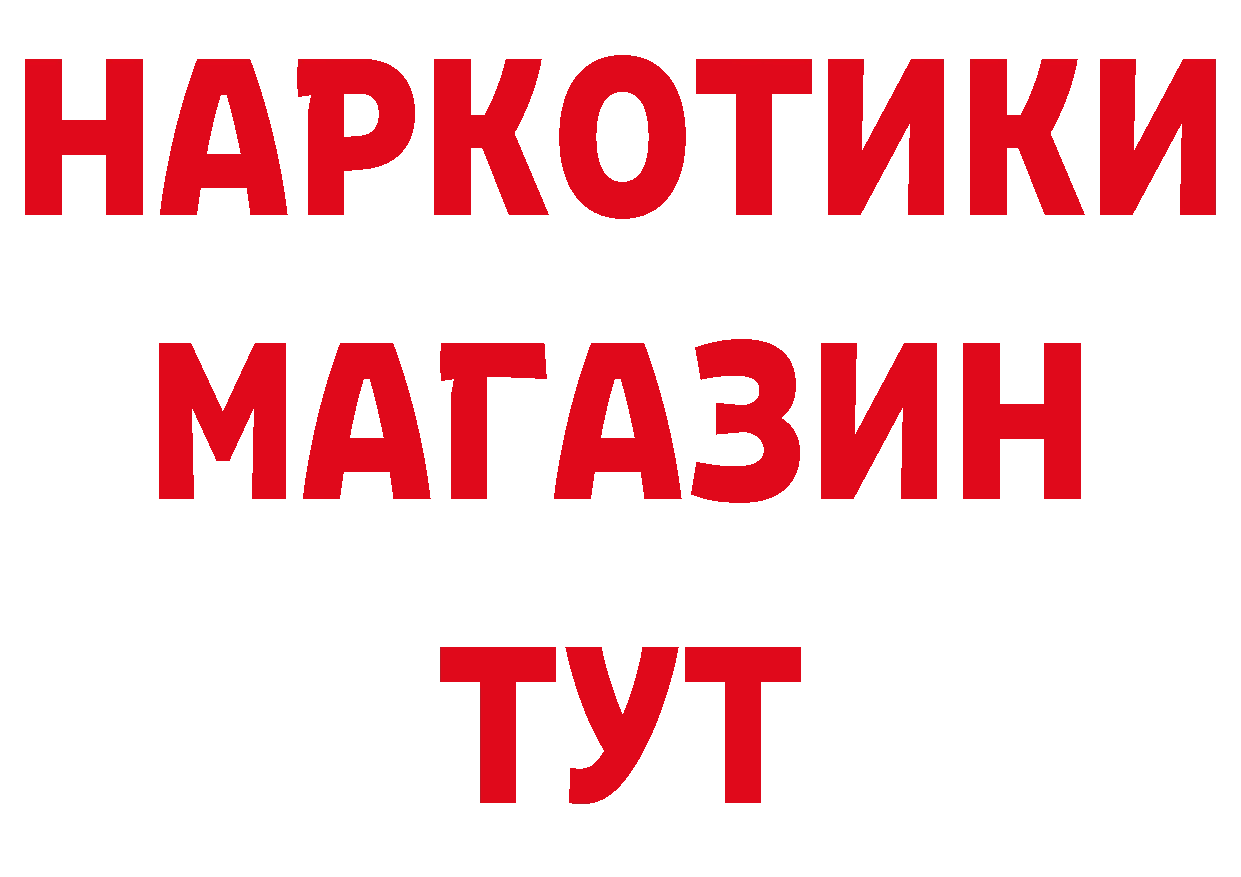 НАРКОТИКИ
МАГАЗИН
ТУТ